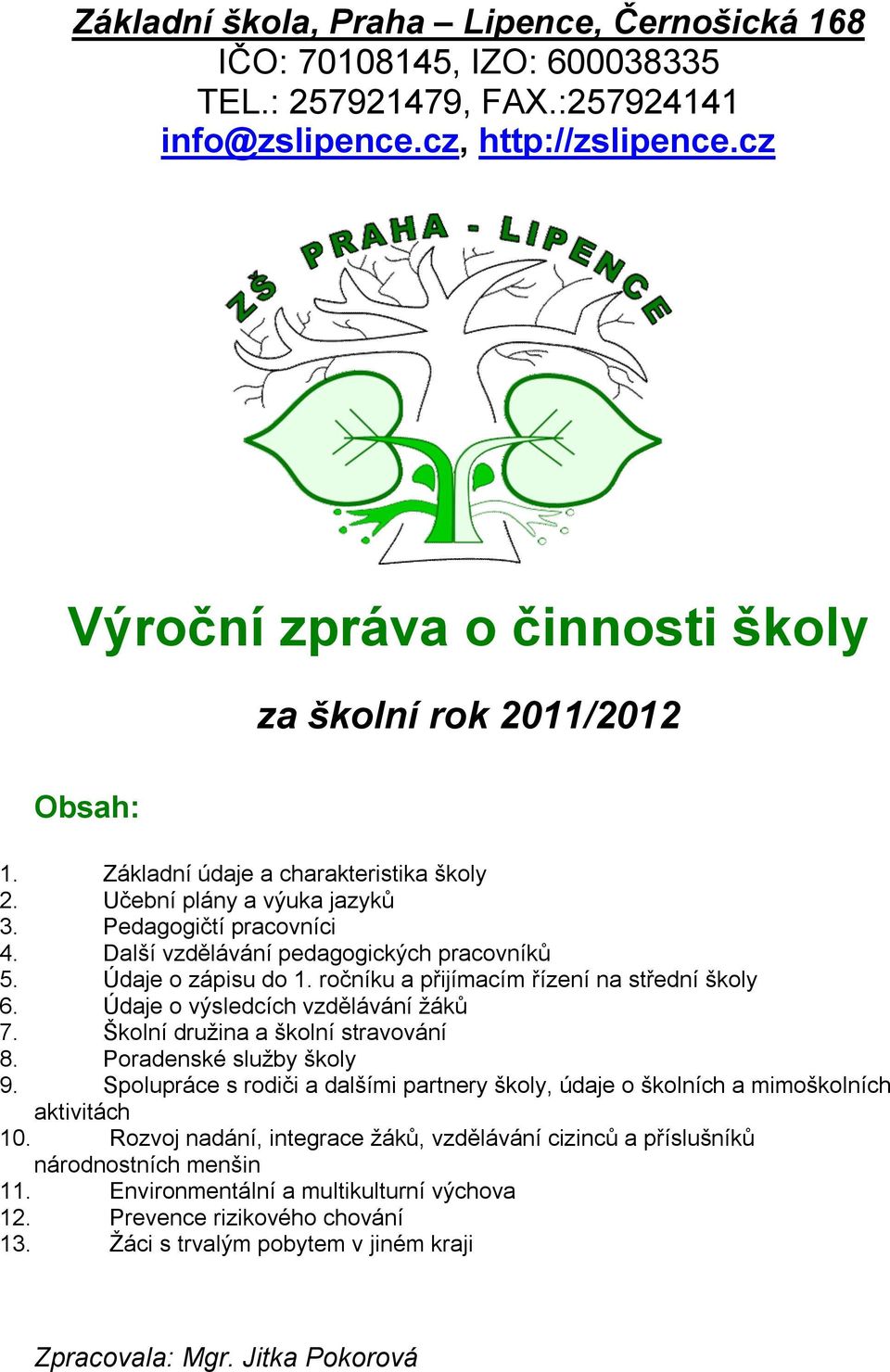 Základní škola, Praha – Lipence, Černošická 168
IČO: 70108145, IZO: 600038335
TEL.: 257921479, FAX.:257924141
info@zslipence.cz, http://zslipence.cz

ZŠ PRAHA - LIPENCE

Výroční zpráva o činnosti školy

za školní rok 2011/2012

Obsah:

1. Základní údaje a charakteristika školy
2. Učební plány a výuka jazyků
3. Pedagogičtí pracovníci
4. Další vzdělávání pedagogických pracovníků
5. Údaje o zápisu do 1. ročníku a přijímacím řízení na střední školy
6. Údaje o výsledcích vzdělávání žáků
7. Školní družina a školní stravování
8. Poradenské služby školy
9. Spolupráce s rodiči a dalšími partnery školy, údaje o školních a mimoškolních aktivitách
10. Rozvoj nadání, integrace žáků, vzdělávání cizinců a příslušníků národnostních menšin
11. Environmentální a multikulturní výchova
12. Prevence rizikového chování
13. Žáci s trvalým pobytem v jiném kraji

Zpracovala: Mgr. Jitka Pokorová